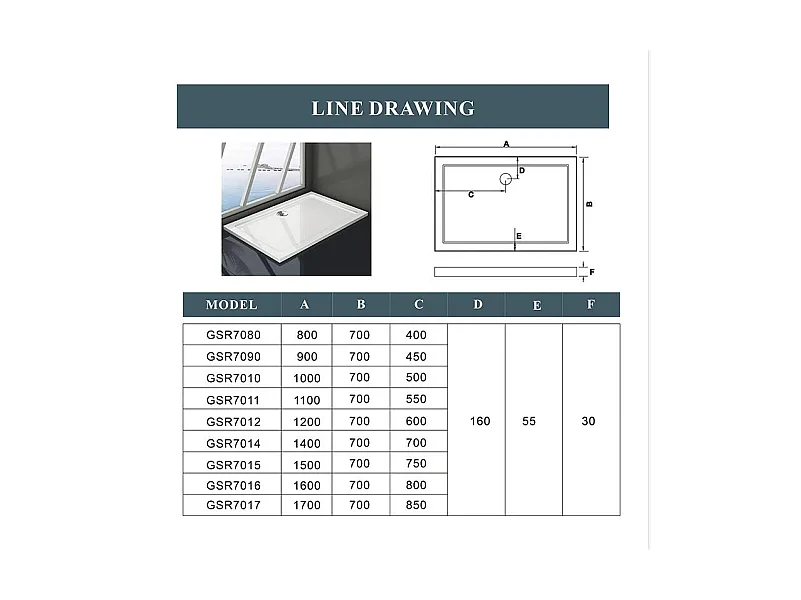 LINE DRAWING

A
D
C
B
E
F

| MODEL | A | B | C | D | E | F |
|---|---|---|---|---|---|---|
| GSR7080 | 800 | 700 | 400 | 160 | 55 | 30 |
| GSR7090 | 900 | 700 | 450 | | | |
| GSR7010 | 1000 | 700 | 500 | | | |
| GSR7011 | 1100 | 700 | 550 | | | |
| GSR7012 | 1200 | 700 | 600 | | | |
| GSR7014 | 1400 | 700 | 700 | | | |
| GSR7015 | 1500 | 700 | 750 | | | |
| GSR7016 | 1600 | 700 | 800 | | | |
| GSR7017 | 1700 | 700 | 850 | | | |